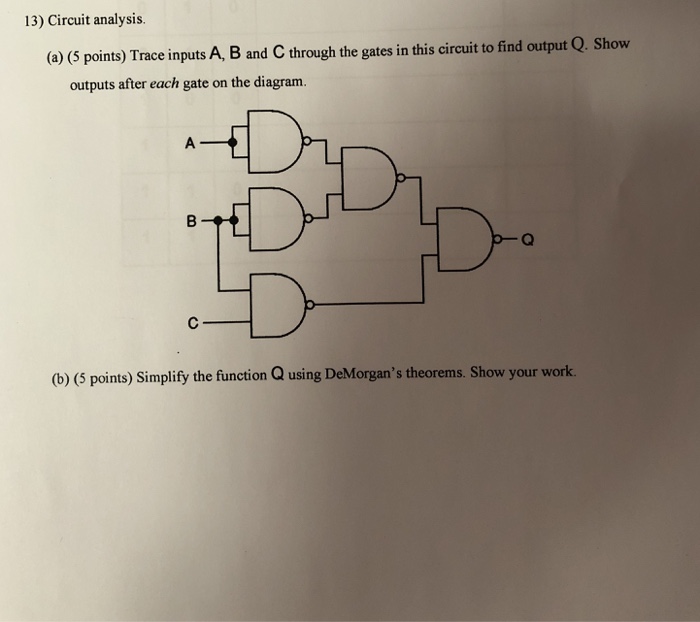 13) Circuit analysis.

(a) (5 points) Trace inputs A, B and C through the gates in this circuit to find output Q. Show outputs after each gate on the diagram.

A

B

C

Q

(b) (5 points) Simplify the function Q using DeMorgan's theorems. Show your work.